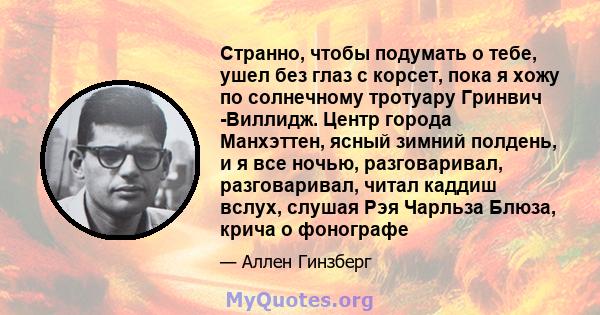 Странно, чтобы подумать о тебе, ушел без глаз с корсет, пока я хожу по солнечному тротуару Гринвич -Виллидж. Центр города Манхэттен, ясный зимний полдень, и я все ночью, разговаривал, разговаривал, читал каддиш вслух, слушая Рэя Чарльза Блюза, крича о фонографе

— Аллен Гинзберг

MyQuotes.org